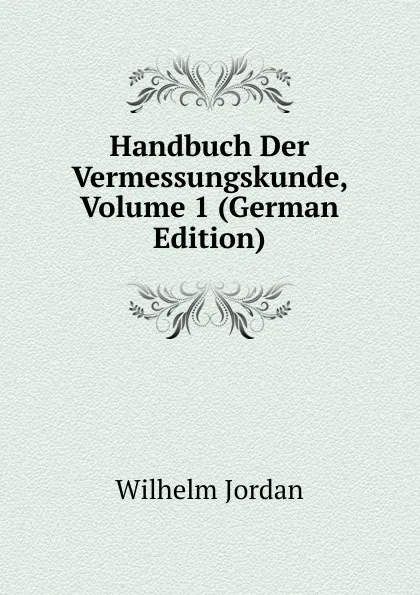 Handbuch Der Vermessungskunde, Volume 1 (German Edition)

Wilhelm Jordan